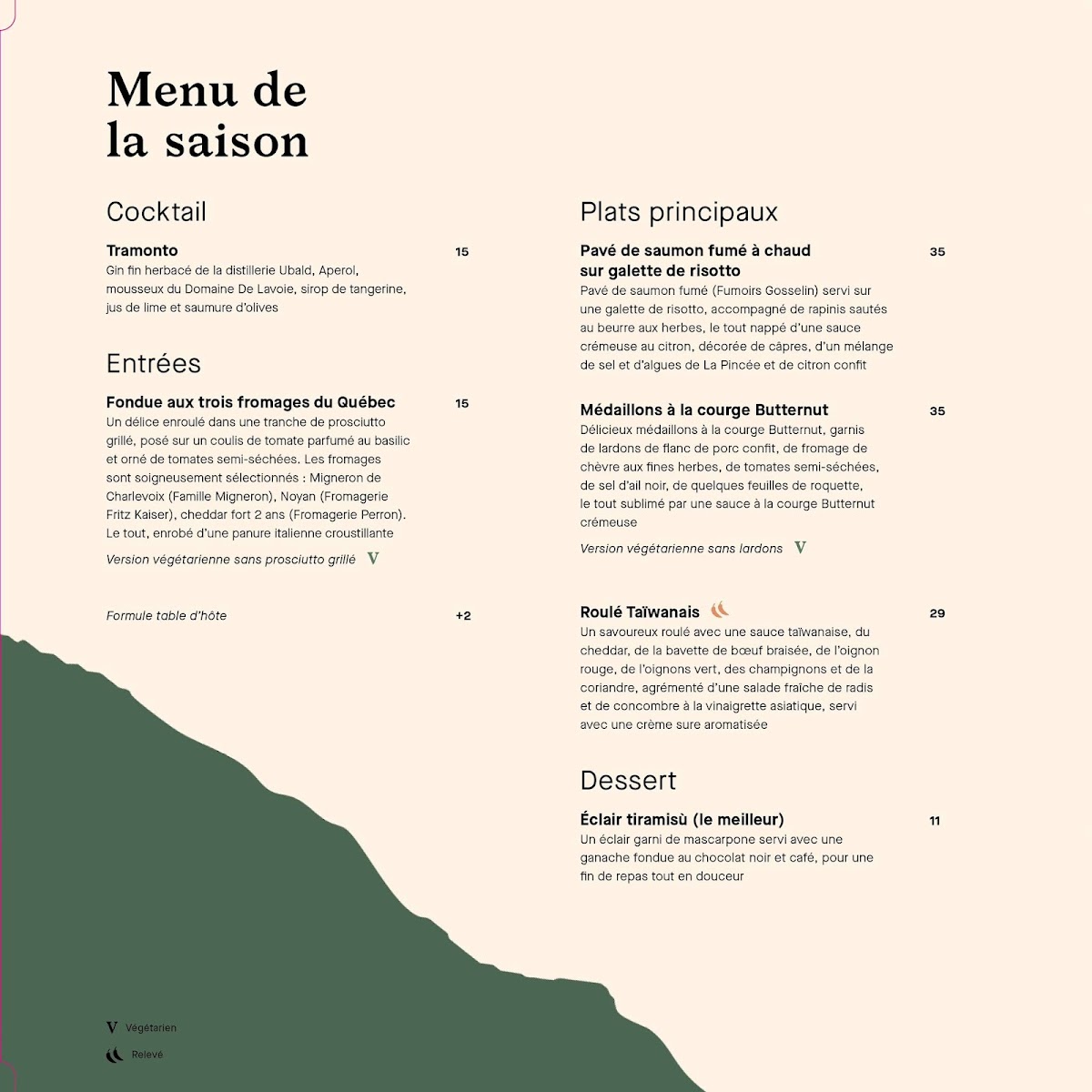 Menu de la saison

Cocktail

Tramonto 15
Gin fin herbacé de la distillerie Ubald, Aperol, mousseux du Domaine De Lavoie, sirop de tangerine, jus de lime et saumure d'olives

Entrées

Fondue aux trois fromages du Québec 15
Un délice enroulé dans une tranche de prosciutto grillé, posé sur un coulis de tomate parfumé au basilic et orné de tomates semi-séchées. Les fromages sont soigneusement sélectionnés : Migneron de Charlevoix (Famille Migneron), Noyan (Fromagerie Fritz Kaiser), cheddar fort 2 ans (Fromagerie Perron). Le tout, enrobé d'une panure italienne croustillante

Version végétarienne sans prosciutto grillé V

Formule table d'hôte +2

Plats principaux

Pavé de saumon fumé à chaud sur galette de risotto 35
Pavé de saumon fumé (Fumoirs Gosselin) servi sur une galette de risotto, accompagné de rapinis sautés au beurre aux herbes, le tout nappé d'une sauce crémeuse au citron, décorée de câpres, d'un mélange de sel et d'algues de La Pincée et de citron confit

Médaillons à la courge Butternut 35
Délicieux médaillons à la courge Butternut, garnis de lardons de flanc de porc confit, de fromage de chèvre aux fines herbes, de tomates semi-séchées, de sel d'ail noir, de quelques feuilles de roquette, le tout sublimé par une sauce à la courge Butternut crémeuse

Version végétarienne sans lardons V

Roulé Taïwanais 29
Un savoureux roulé avec une sauce taïwanaise, du cheddar, de la bavette de bœuf braisée, de l'oignon rouge, de l'oignons vert, des champignons et de la coriandre, agrémenté d'une salade fraîche de radis et de concombre à la vinaigrette asiatique, servi avec une crème sure aromatisée

Dessert

Éclair tiramisù (le meilleur) 11
Un éclair garni de mascarpone servi avec une ganache fondue au chocolat noir et café, pour une fin de repas tout en douceur

V Végétarien
Relevé